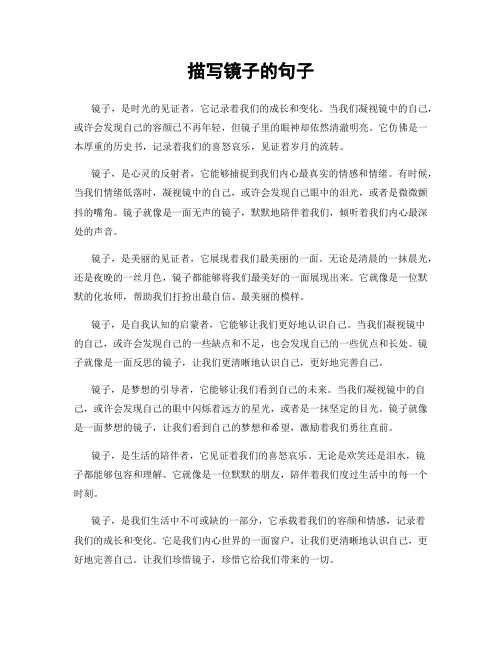 描写镜子的句子

镜子，是时光的见证者，它记录着我们的成长和变化。当我们凝视镜中的自己，或许会发现自己的容颜已不再年轻，但镜子里的眼神却依然清澈明亮。它仿佛是一本厚重的历史书，记录着我们的喜怒哀乐，见证着岁月的流转。

镜子，是心灵的反射者，它能够捕捉到我们内心最真实的情感和情绪。有时候，当我们情绪低落时，凝视镜中的自己，或许会发现自己眼中的泪光，或者是微微颤抖的嘴角。镜子就像是一面无声的镜子，默默地陪伴着我们，倾听着我们内心最深处的声音。

镜子，是美丽的见证者，它展现着我们最美丽的一面。无论是清晨的一抹晨光，还是夜晚的一丝月色，镜子都能够将我们最美好的一面展现出来。它就像是一位默默的化妆师，帮助我们打扮出最自信、最美丽的模样。

镜子，是自我认知的启蒙者，它能够让我们更好地认识自己。当我们凝视镜中的自己，或许会发现自己的一些缺点和不足，也会发现自己的一些优点和长处。镜子就像是一面反思的镜子，让我们更清晰地认识自己，更好地完善自己。

镜子，是梦想的引导者，它能够让我们看到自己的未来。当我们凝视镜中的自己，或许会发现自己的眼中闪烁着远方的星光，或者是一抹坚定的目光。镜子就像是一面梦想的镜子，让我们看到自己的梦想和希望，激励着我们勇往直前。

镜子，是生活的陪伴者，它见证着我们的喜怒哀乐。无论是欢笑还是泪水，镜子都能够包容和理解。它就像是一位默默的朋友，陪伴着我们度过生活中的每一个时刻。

镜子，是我们生活中不可或缺的一部分，它承载着我们的容颜和情感，记录着我们的成长和变化。它是我们内心世界的一面窗户，让我们更清晰地认识自己，更好地完善自己。让我们珍惜镜子，珍惜它给我们带来的一切。